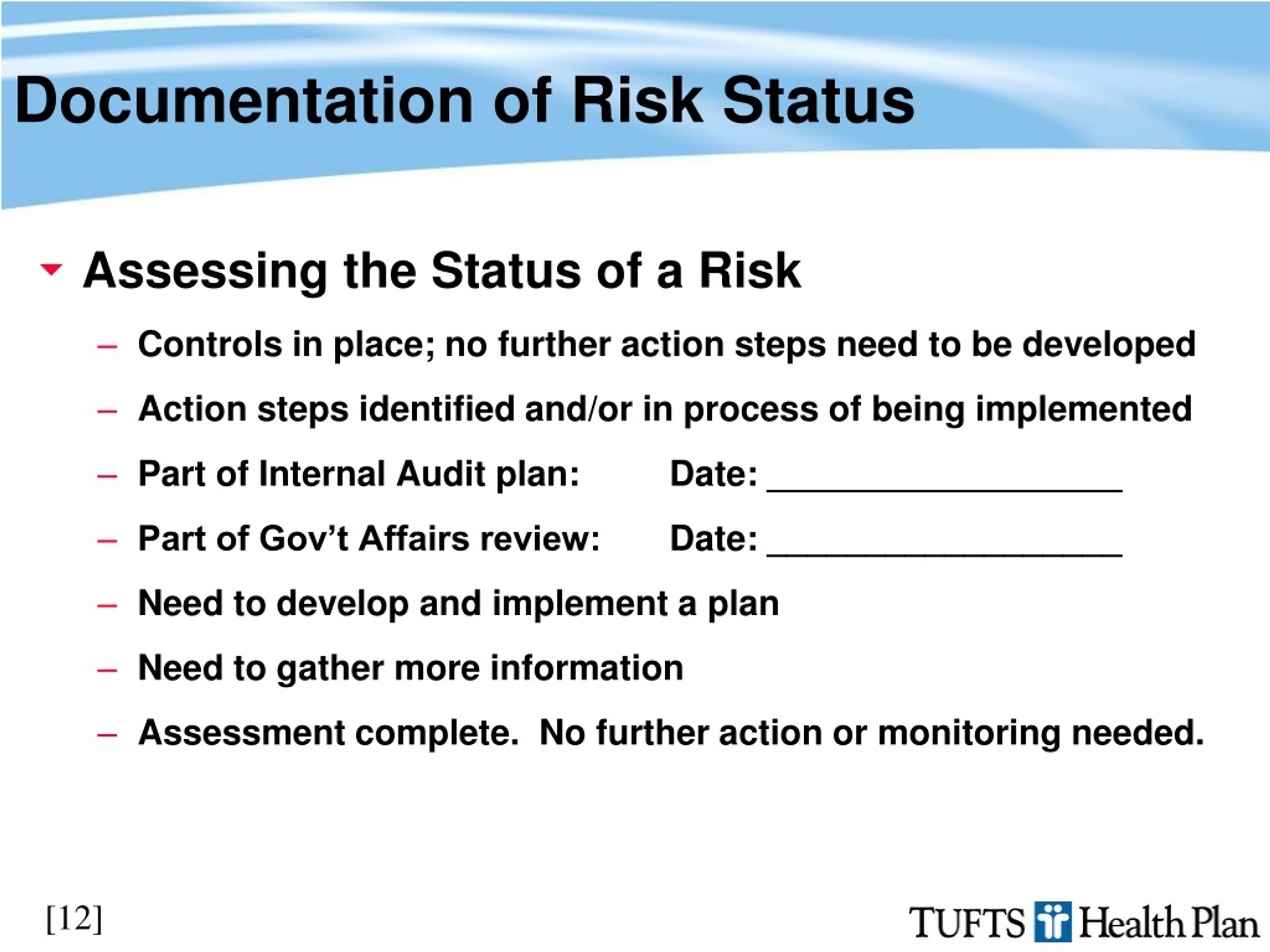 Documentation of Risk Status

Assessing the Status of a Risk

– Controls in place; no further action steps need to be developed

– Action steps identified and/or in process of being implemented

– Part of Internal Audit plan: Date: ____________________

– Part of Gov't Affairs review: Date: ____________________

– Need to develop and implement a plan

– Need to gather more information

– Assessment complete. No further action or monitoring needed.

[12]

TUFTS Health Plan